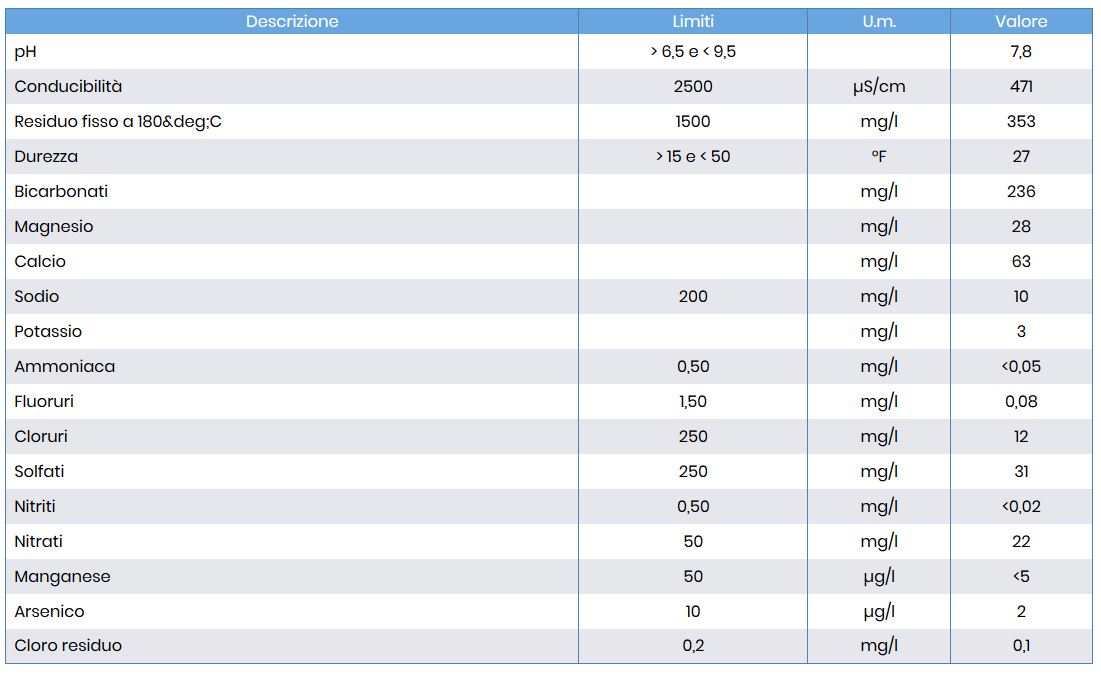 | Descrizione | Limiti | U.m. | Valore |
|---|---|---|---|
| pH | > 6,5 e < 9,5 | | 7,8 |
| Conducibilità | 2500 | µS/cm | 471 |
| Residuo fisso a 180&deg;C | 1500 | mg/l | 353 |
| Durezza | > 15 e < 50 | °F | 27 |
| Bicarbonati | | mg/l | 236 |
| Magnesio | | mg/l | 28 |
| Calcio | | mg/l | 63 |
| Sodio | 200 | mg/l | 10 |
| Potassio | | mg/l | 3 |
| Ammoniaca | 0,50 | mg/l | <0,05 |
| Fluoruri | 1,50 | mg/l | 0,08 |
| Cloruri | 250 | mg/l | 12 |
| Solfati | 250 | mg/l | 31 |
| Nitriti | 0,50 | mg/l | <0,02 |
| Nitrati | 50 | mg/l | 22 |
| Manganese | 50 | µg/l | <5 |
| Arsenico | 10 | µg/l | 2 |
| Cloro residuo | 0,2 | mg/l | 0,1 |